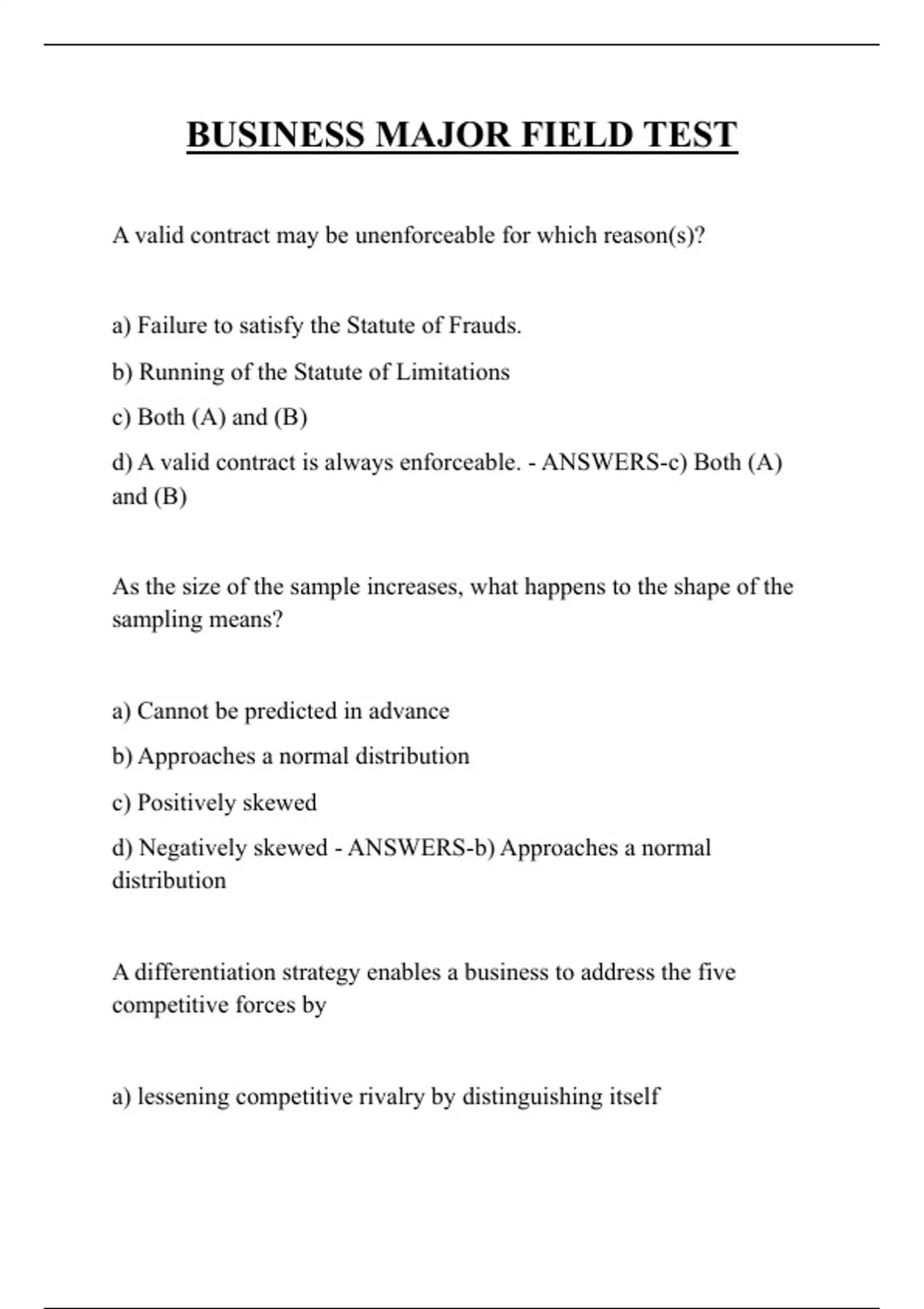 BUSINESS MAJOR FIELD TEST

A valid contract may be unenforceable for which reason(s)?

a) Failure to satisfy the Statute of Frauds.

b) Running of the Statute of Limitations

c) Both (A) and (B)

d) A valid contract is always enforceable. - ANSWERS-c) Both (A) and (B)

As the size of the sample increases, what happens to the shape of the sampling means?

a) Cannot be predicted in advance

b) Approaches a normal distribution

c) Positively skewed

d) Negatively skewed - ANSWERS-b) Approaches a normal distribution

A differentiation strategy enables a business to address the five competitive forces by

a) lessening competitive rivalry by distinguishing itself